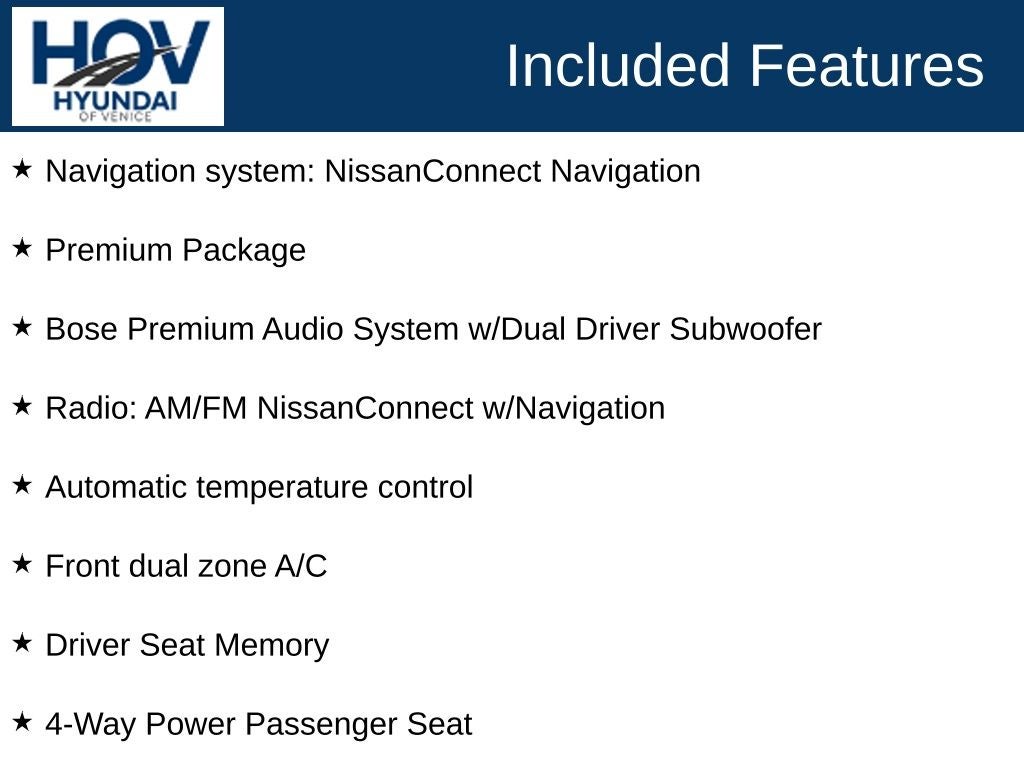 HOV
HYUNDAI
OF VENICE

Included Features

★ Navigation system: NissanConnect Navigation

★ Premium Package

★ Bose Premium Audio System w/Dual Driver Subwoofer

★ Radio: AM/FM NissanConnect w/Navigation

★ Automatic temperature control

★ Front dual zone A/C

★ Driver Seat Memory

★ 4-Way Power Passenger Seat